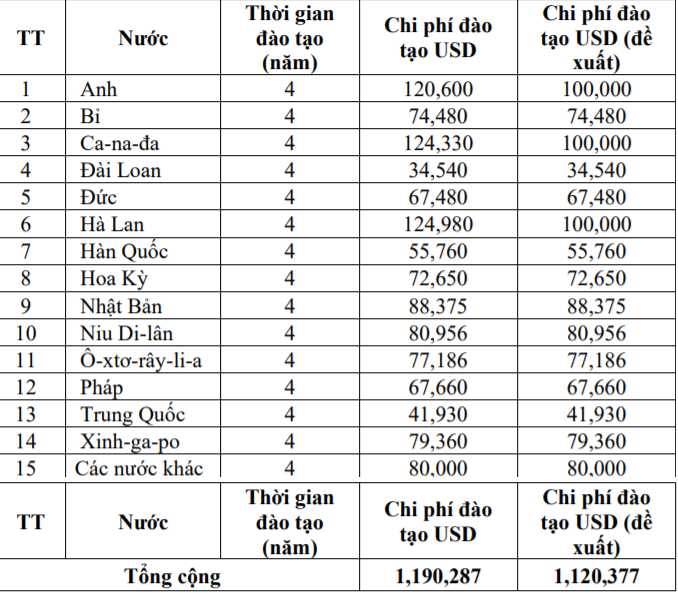 | TT | Nước | Thời gian đào tạo (năm) | Chi phí đào tạo USD | Chi phí đào tạo USD (đề xuất) |
|---|---|---|---|---|
| 1 | Anh | 4 | 120,600 | 100,000 |
| 2 | Bỉ | 4 | 74,480 | 74,480 |
| 3 | Ca-na-đa | 4 | 124,330 | 100,000 |
| 4 | Đài Loan | 4 | 34,540 | 34,540 |
| 5 | Đức | 4 | 67,480 | 67,480 |
| 6 | Hà Lan | 4 | 124,980 | 100,000 |
| 7 | Hàn Quốc | 4 | 55,760 | 55,760 |
| 8 | Hoa Kỳ | 4 | 72,650 | 72,650 |
| 9 | Nhật Bản | 4 | 88,375 | 88,375 |
| 10 | Niu Di-lân | 4 | 80,956 | 80,956 |
| 11 | Ô-xtơ-rây-li-a | 4 | 77,186 | 77,186 |
| 12 | Pháp | 4 | 67,660 | 67,660 |
| 13 | Trung Quốc | 4 | 41,930 | 41,930 |
| 14 | Xinh-ga-po | 4 | 79,360 | 79,360 |
| 15 | Các nước khác | 4 | 80,000 | 80,000 |

| TT | Nước | Thời gian đào tạo (năm) | Chi phí đào tạo USD | Chi phí đào tạo USD (đề xuất) |
|---|---|---|---|---|
| Tổng cộng | | | 1,190,287 | 1,120,377 |